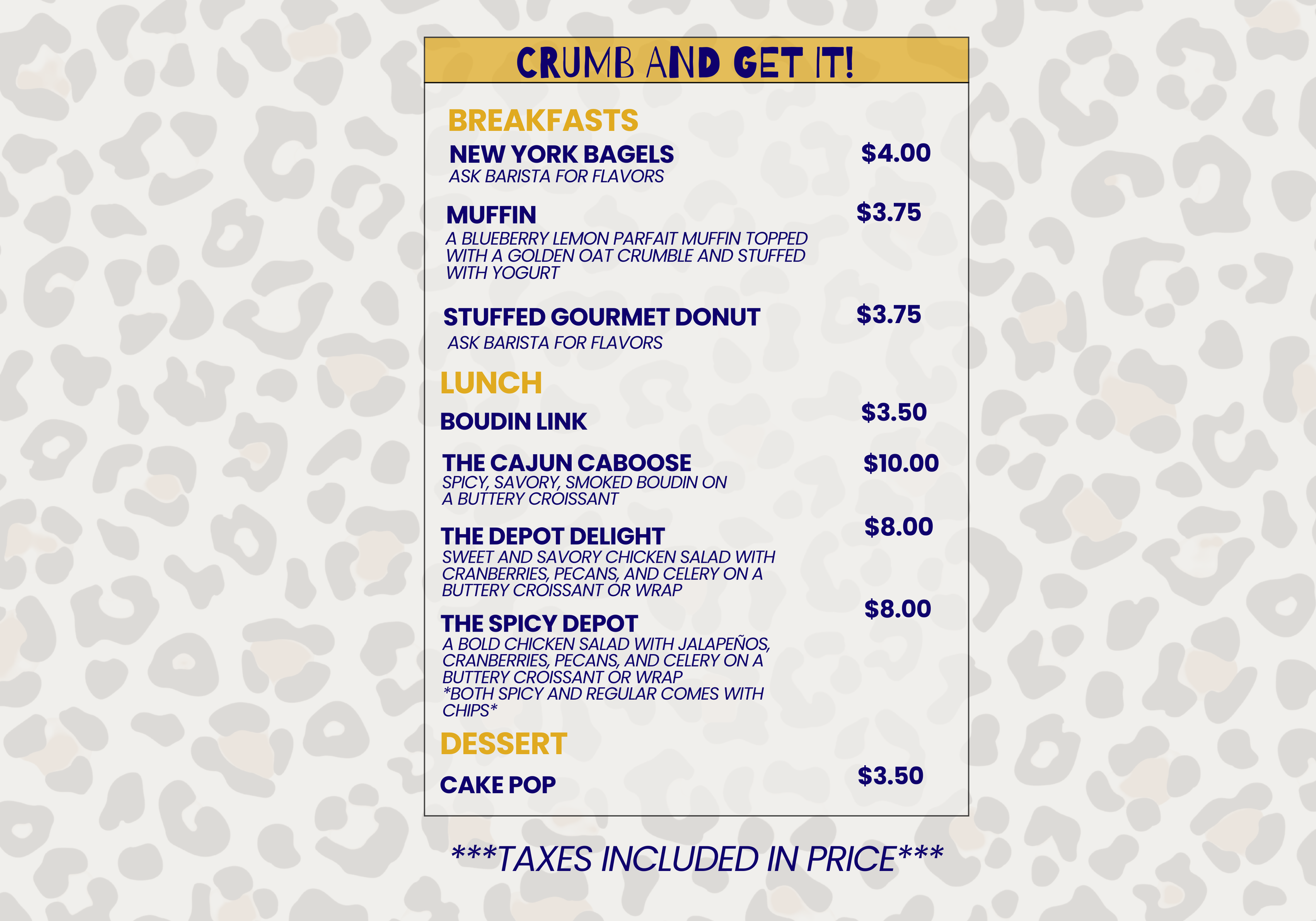 CRUMB AND GET IT!

BREAKFASTS

NEW YORK BAGELS
$4.00
ASK BARISTA FOR FLAVORS

MUFFIN
$3.75
A BLUEBERRY LEMON PARFAIT MUFFIN TOPPED WITH A GOLDEN OAT CRUMBLE AND STUFFED WITH YOGURT

STUFFED GOURMET DONUT
$3.75
ASK BARISTA FOR FLAVORS

LUNCH

BOUDIN LINK
$3.50

THE CAJUN CABOOSE
$10.00
SPICY, SAVORY, SMOKED BOUDIN ON A BUTTERY CROISSANT

THE DEPOT DELIGHT
$8.00
SWEET AND SAVORY CHICKEN SALAD WITH CRANBERRIES, PECANS, AND CELERY ON A BUTTERY CROISSANT OR WRAP

THE SPICY DEPOT
$8.00
A BOLD CHICKEN SALAD WITH JALAPEÑOS, CRANBERRIES, PECANS, AND CELERY ON A BUTTERY CROISSANT OR WRAP
*BOTH SPICY AND REGULAR COMES WITH CHIPS*

DESSERT

CAKE POP
$3.50

***TAXES INCLUDED IN PRICE***